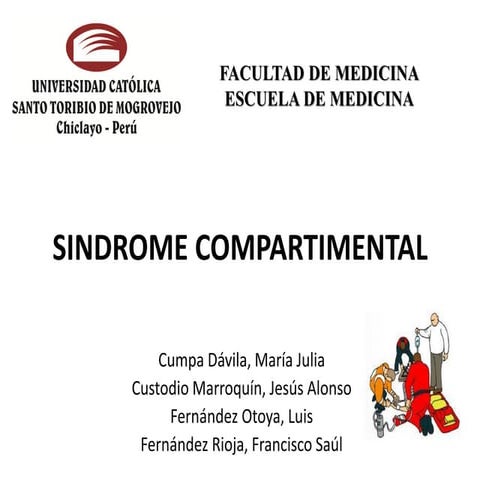 UNIVERSIDAD CATÓLICA
SANTO TORIBIO DE MOGROVEJO
Chiclayo - Perú

FACULTAD DE MEDICINA
ESCUELA DE MEDICINA

SINDROME COMPARTIMENTAL

Cumpa Dávila, María Julia
Custodio Marroquín, Jesús Alonso
Fernández Otoya, Luis
Fernández Rioja, Francisco Saúl